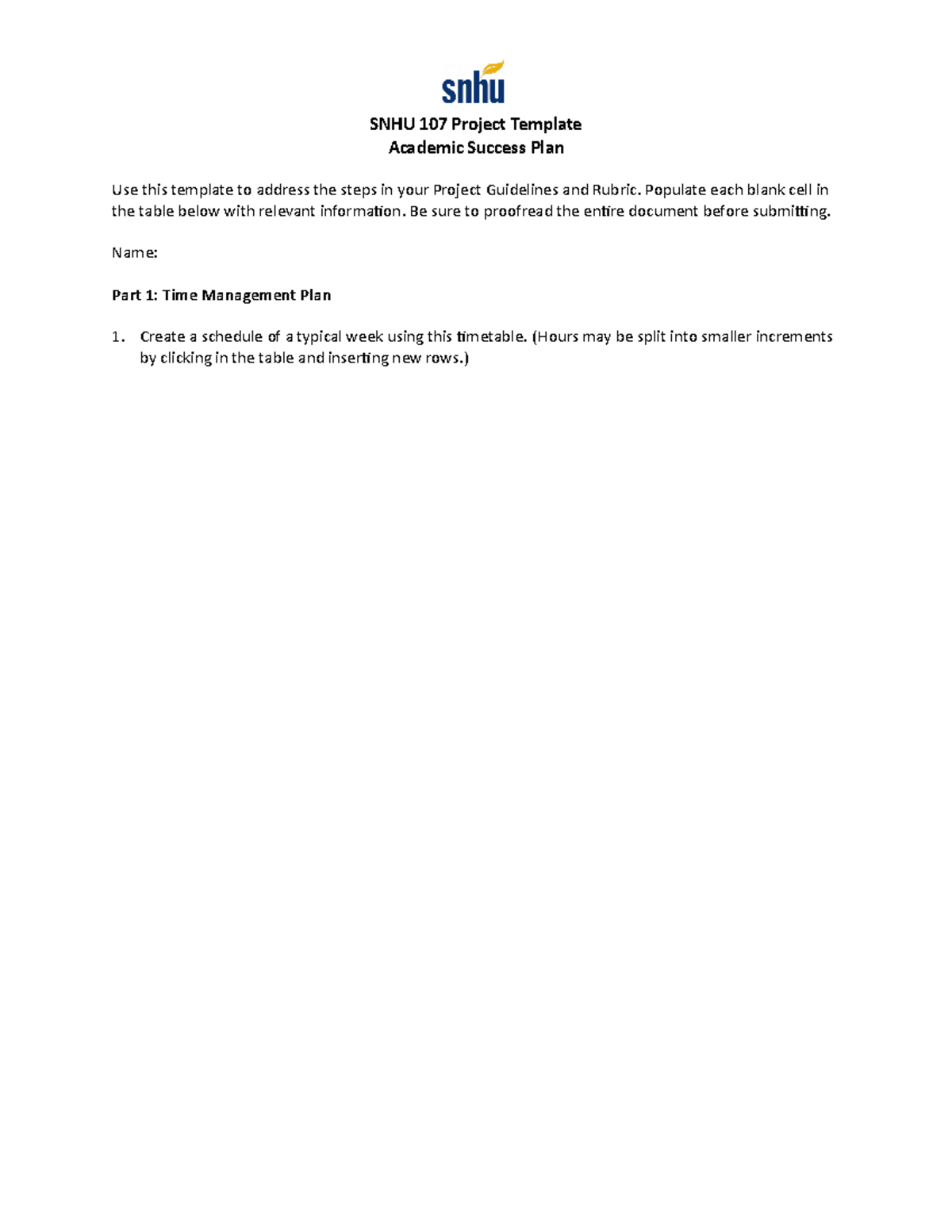 snhu

SNHU 107 Project Template
Academic Success Plan

Use this template to address the steps in your Project Guidelines and Rubric. Populate each blank cell in the table below with relevant information. Be sure to proofread the entire document before submitting.

Name:

Part 1: Time Management Plan

1. Create a schedule of a typical week using this timetable. (Hours may be split into smaller increments by clicking in the table and inserting new rows.)